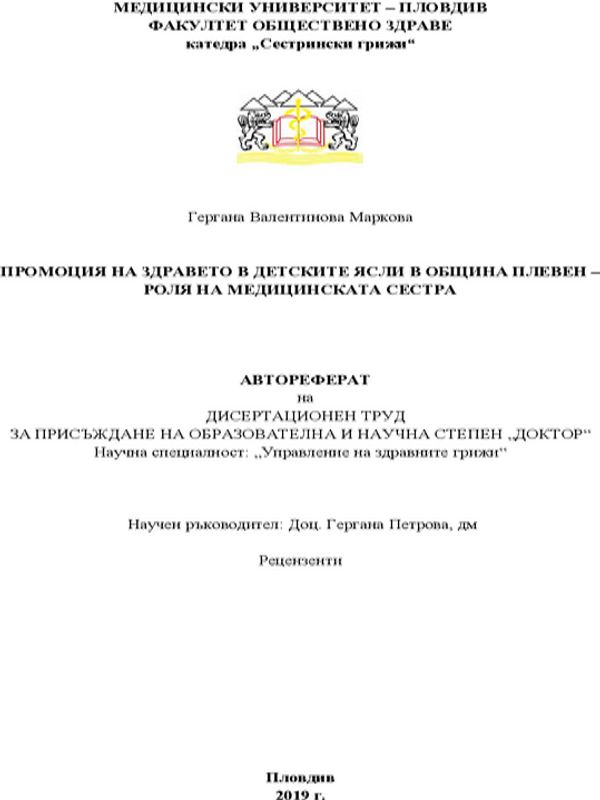 МЕДИЦИНСКИ УНИВЕРСИТЕТ – ПЛОВДИВ
ФАКУЛТЕТ ОБЩЕСТВЕНО ЗДРАВЕ
катедра „Сестрински грижи“

Гергана Валентинова Маркова

ПРОМОЦИЯ НА ЗДРАВЕТО В ДЕТСКИТЕ ЯСЛИ В ОБЩИНА ПЛЕВЕН – РОЛЯ НА МЕДИЦИНСКАТА СЕСТРА

АВТОРЕФЕРАТ
на
ДИСЕРТАЦИОНЕН ТРУД
ЗА ПРИСЪЖДАНЕ НА ОБРАЗОВАТЕЛНА И НАУЧНА СТЕПЕН „ДОКТОР“
Научна специалност: „Управление на здравните грижи“

Научен ръководител: Доц. Гергана Петрова, дм

Рецензенти

Пловдив
2019 г.